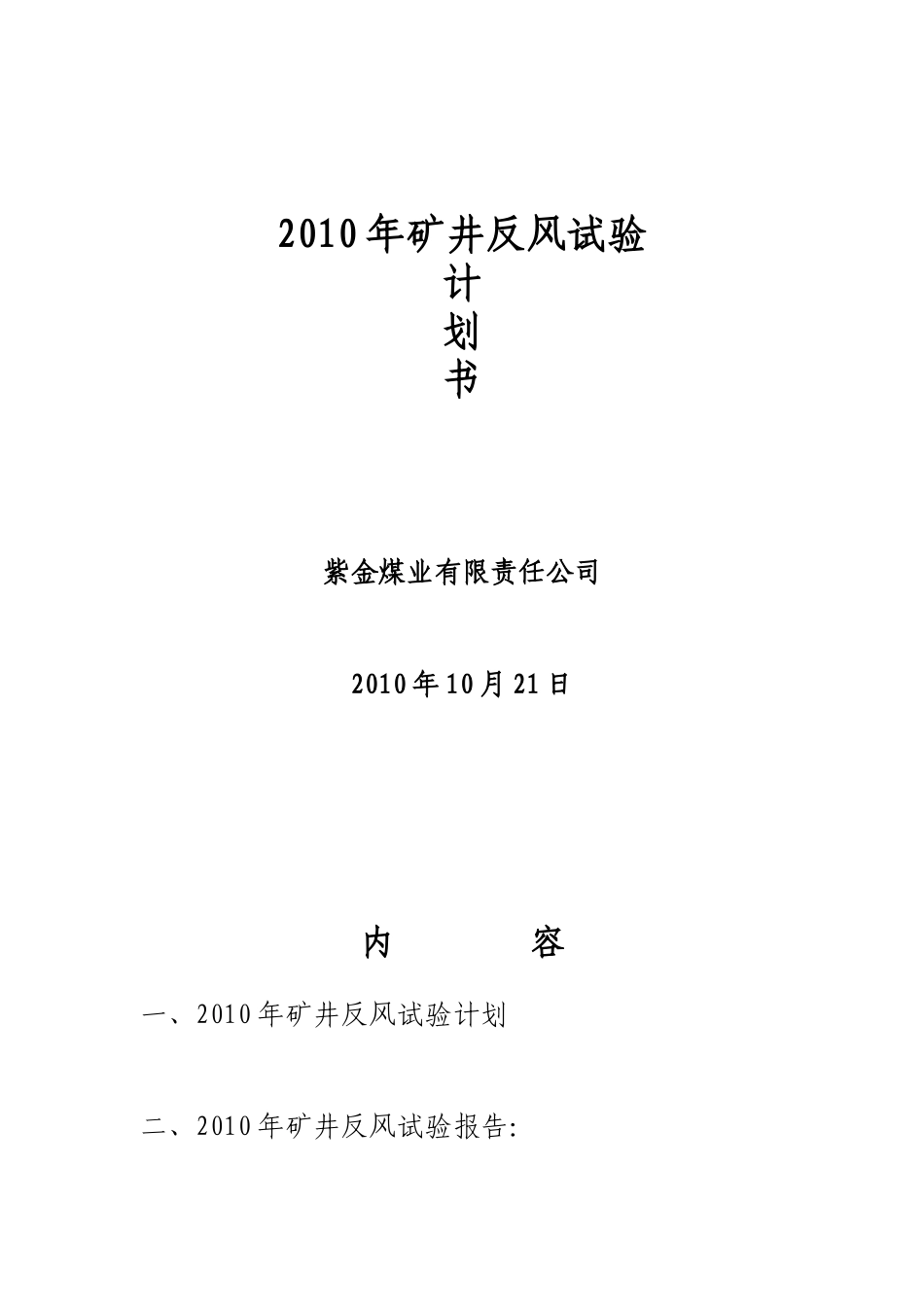 2010年矿井反风试验
计
划
书

紫金煤业有限责任公司

2010年10月21日

内 容

一、2010年矿井反风试验计划

二、2010年矿井反风试验报告: